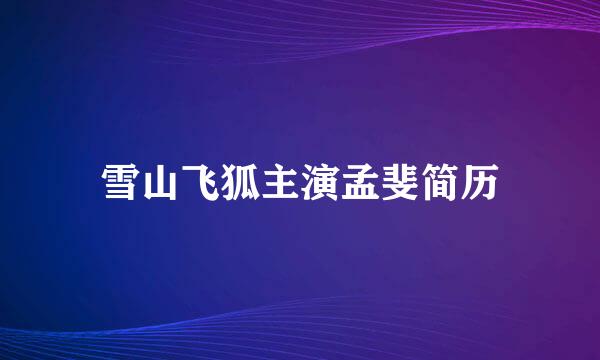 雪山飞狐主演孟斐简历